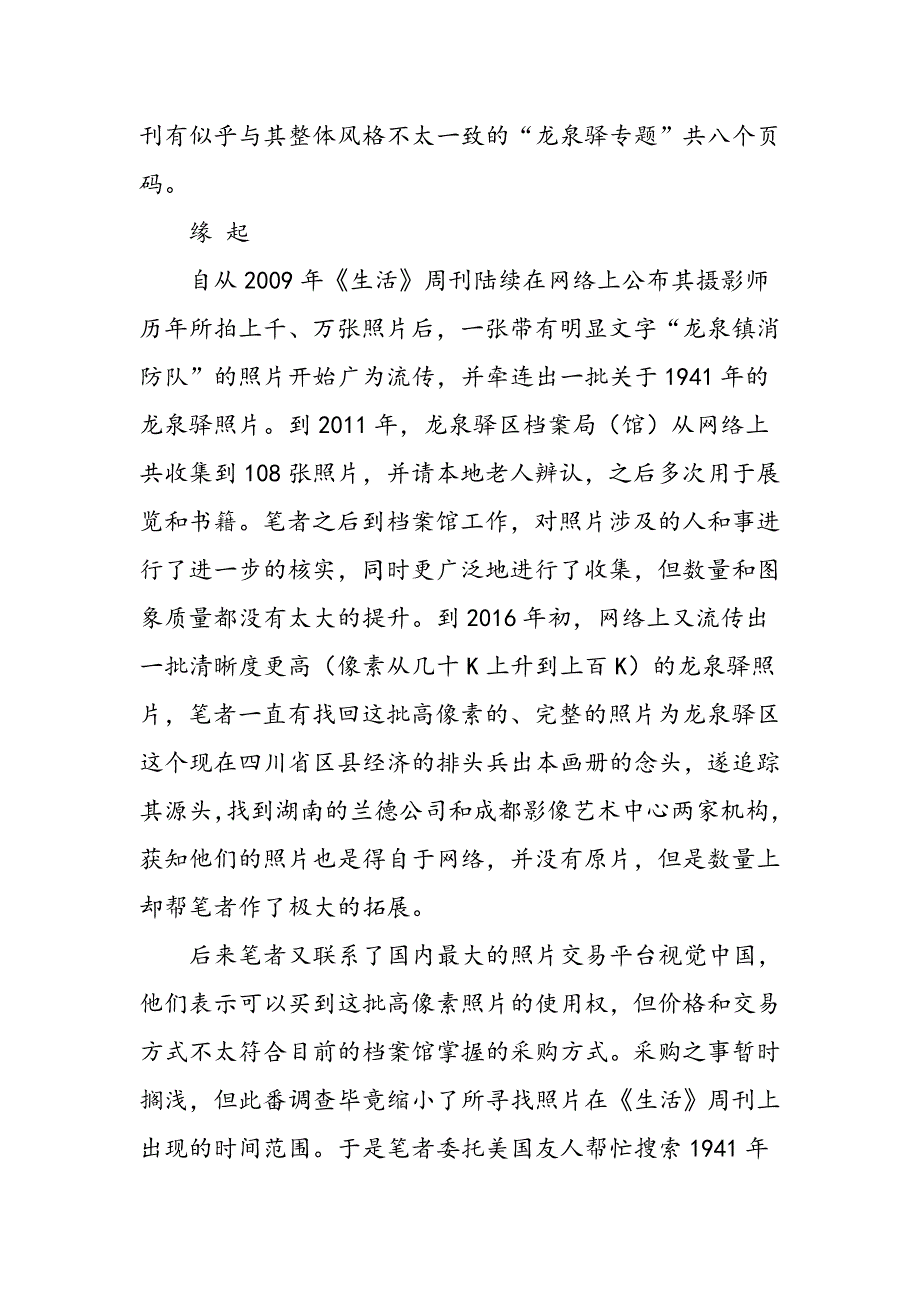 刊有似乎与其整体风格不太一致的“龙泉驿专题”共八个页码。

缘 起

自从 2009 年《生活》周刊陆续在网络上公布其摄影师历年所拍上千、万张照片后，一张带有明显文字“龙泉镇消防队”的照片开始广为流传，并牵连出一批关于 1941 年的龙泉驿照片。到 2011 年，龙泉驿区档案局（馆）从网络上共收集到 108 张照片，并请本地老人辨认，之后多次用于展览和书籍。笔者之后到档案馆工作，对照片涉及的人和事进行了进一步的核实，同时更广泛地进行了收集，但数量和图象质量都没有太大的提升。到 2016 年初，网络上又流传出一批清晰度更高（像素从几十 K 上升到上百 K）的龙泉驿照片，笔者一直有找回这批高像素的、完整的照片为龙泉驿区这个现在四川省区县经济的排头兵出本画册的念头，遂追踪其源头，找到湖南的兰德公司和成都影像艺术中心两家机构，获知他们的照片也是得自于网络，并没有原片，但是数量上却帮笔者作了极大的拓展。

后来笔者又联系了国内最大的照片交易平台视觉中国，他们表示可以买到这批高像素照片的使用权，但价格和交易方式不太符合目前的档案馆掌握的采购方式。采购之事暂时搁浅，但此番调查毕竟缩小了所寻找照片在《生活》周刊上出现的时间范围。于是笔者委托美国友人帮忙搜索 1941 年